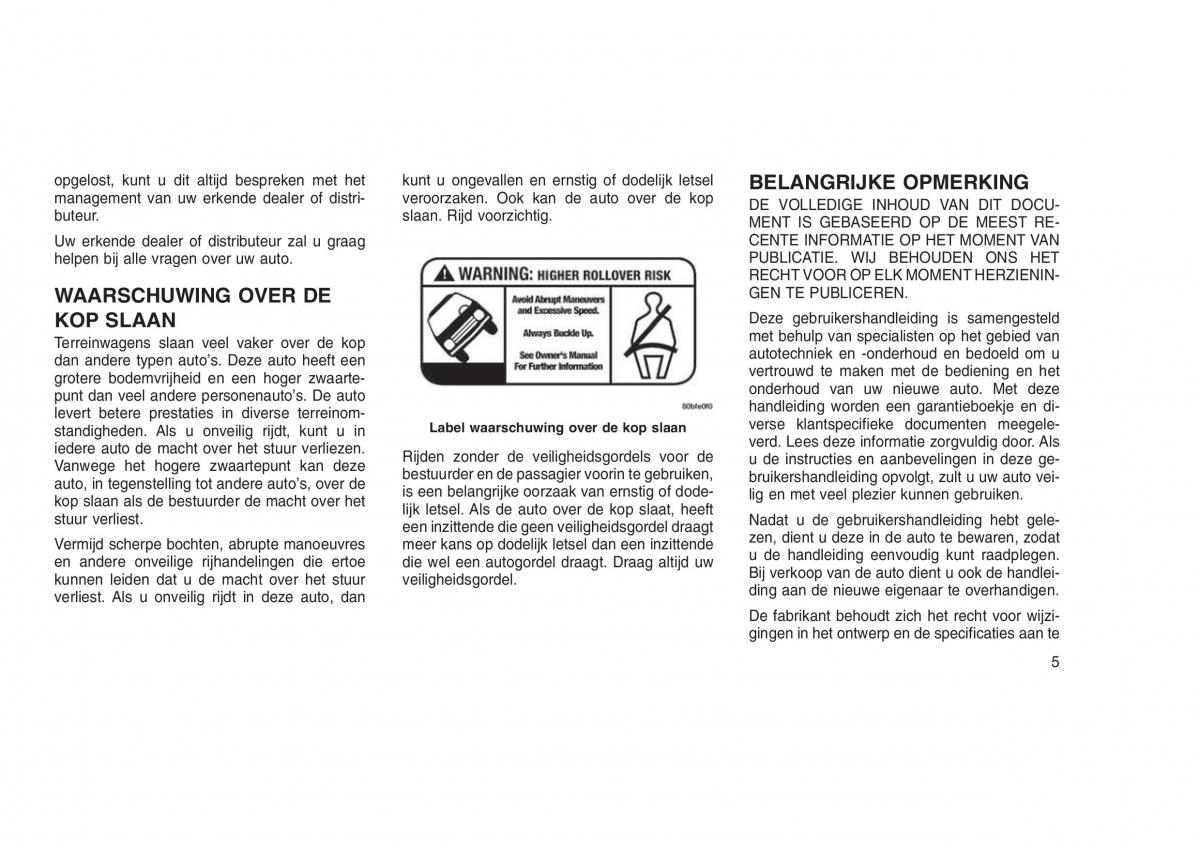 opgelost, kunt u dit altijd bespreken met het management van uw erkende dealer of distributeur.

Uw erkende dealer of distributeur zal u graag helpen bij alle vragen over uw auto.

WAARSCHUWING OVER DE KOP SLAAN

Terreinwagens slaan veel vaker over de kop dan andere typen auto's. Deze auto heeft een grotere bodemvrijheid en een hoger zwaartepunt dan veel andere personenauto's. De auto levert betere prestaties in diverse terreinomstandigheden. Als u onveilig rijdt, kunt u in iedere auto de macht over het stuur verliezen. Vanwege het hogere zwaartepunt kan deze auto, in tegenstelling tot andere auto's, over de kop slaan als de bestuurder de macht over het stuur verliest.

Vermijd scherpe bochten, abrupte manoeuvres en andere onveilige rijhandelingen die ertoe kunnen leiden dat u de macht over het stuur verliest. Als u onveilig rijdt in deze auto, dan kunt u ongevallen en ernstig of dodelijk letsel veroorzaken. Ook kan de auto over de kop slaan. Rijd voorzichtig.

WARNING: HIGHER ROLLOVER RISK

Avoid Abrupt Maneuvers and Excessive Speed.

Always Buckle Up.

See Owner's Manual For Further Information

80bfe0f0

Label waarschuwing over de kop slaan

Rijden zonder de veiligheidsgordels voor de bestuurder en de passagier voorin te gebruiken, is een belangrijke oorzaak van ernstig of dodelijk letsel. Als de auto over de kop slaat, heeft een inzittende die geen veiligheidsgordel draagt meer kans op dodelijk letsel dan een inzittende die wel een autogordel draagt. Draag altijd uw veiligheidsgordel.

BELANGRIJKE OPMERKING

DE VOLLEDIGE INHOUD VAN DIT DOCUMENT IS GEBASEERD OP DE MEEST RECENTE INFORMATIE OP HET MOMENT VAN PUBLICATIE. WIJ BEHOUDEN ONS HET RECHT VOOR OP ELK MOMENT HERZIENINGEN TE PUBLICEREN.

Deze gebruikershandleiding is samengesteld met behulp van specialisten op het gebied van autotechniek en -onderhoud en bedoeld om u vertrouwd te maken met de bediening en het onderhoud van uw nieuwe auto. Met deze handleiding worden een garantieboekje en diverse klantspecifieke documenten meegeleverd. Lees deze informatie zorgvuldig door. Als u de instructies en aanbevelingen in deze gebruikershandleiding opvolgt, zult u uw auto veilig en met veel plezier kunnen gebruiken.

Nadat u de gebruikershandleiding hebt gelezen, dient u deze in de auto te bewaren, zodat u de handleiding eenvoudig kunt raadplegen. Bij verkoop van de auto dient u ook de handleiding aan de nieuwe eigenaar te overhandigen.

De fabrikant behoudt zich het recht voor wijzigingen in het ontwerp en de specificaties aan te

5